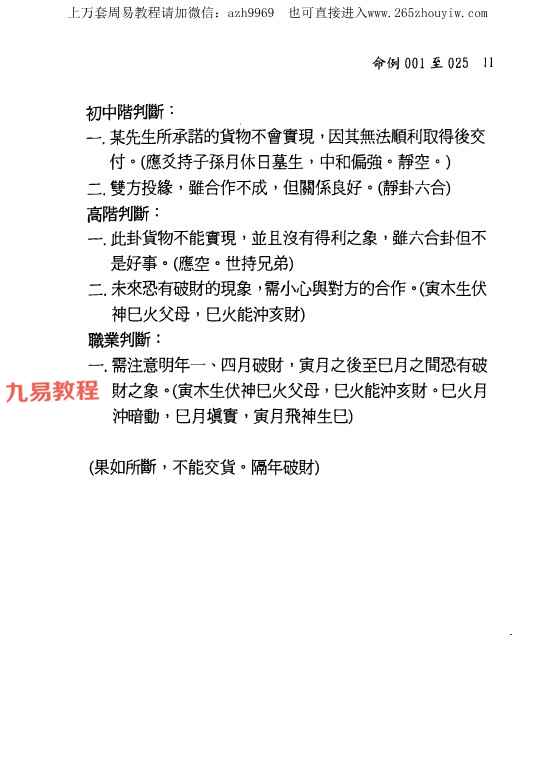 上万套周易教程请加微信：azh9969　也可直接进入www.265zhouyiw.com

命例 001 至 025　11

初中階判斷：

一. 某先生所承諾的貨物不會實現，因其無法順利取得後交付。(應爻持子孫月休日墓生，中和偏強。靜空。)

二. 雙方投緣，雖合作不成，但關係良好。(靜卦六合)

高階判斷：

一. 此卦貨物不能實現，並且沒有得利之象，雖六合卦但不是好事。(應空。世持兄弟)

二. 未來恐有破財的現象，需小心與對方的合作。(寅木生伏神巳火父母，巳火能沖亥財)

職業判斷：

一. 需注意明年一、四月破財，寅月之後至巳月之間恐有破財之象。(寅木生伏神巳火父母，巳火能沖亥財。巳火月沖暗動，巳月填實，寅月飛神生巳)

九易教程

(果如所斷，不能交貨。隔年破財)